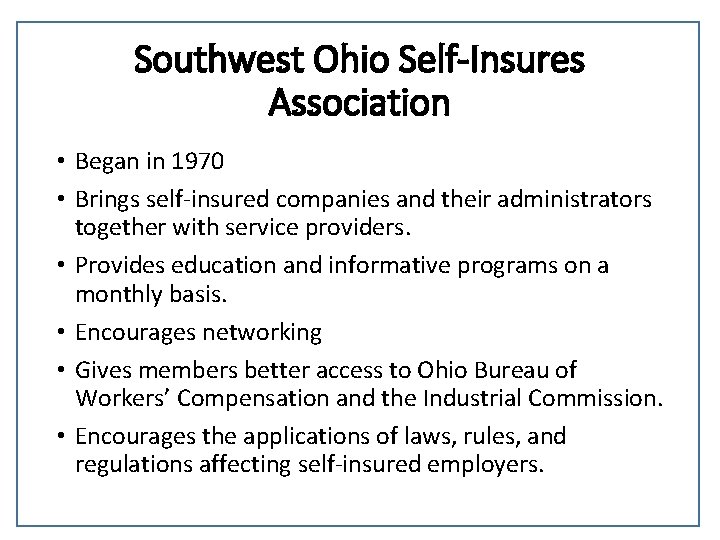 Southwest Ohio Self-Insures Association

• Began in 1970
• Brings self-insured companies and their administrators together with service providers.
• Provides education and informative programs on a monthly basis.
• Encourages networking
• Gives members better access to Ohio Bureau of Workers' Compensation and the Industrial Commission.
• Encourages the applications of laws, rules, and regulations affecting self-insured employers.